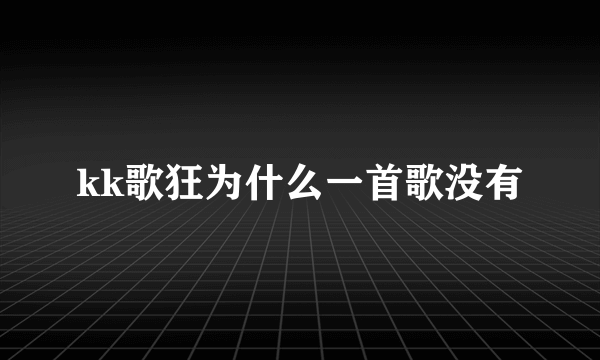 kk歌狂为什么一首歌没有